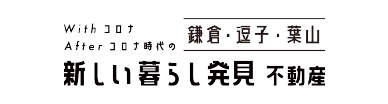 With コロナ
After コロナ時代の

鎌倉・逗子・葉山

新しい暮らし発見 不動産